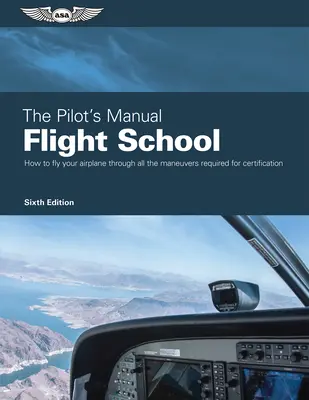 ASA

The Pilot's Manual
Flight School

How to fly your airplane through all the maneuvers required for certification

Sixth Edition